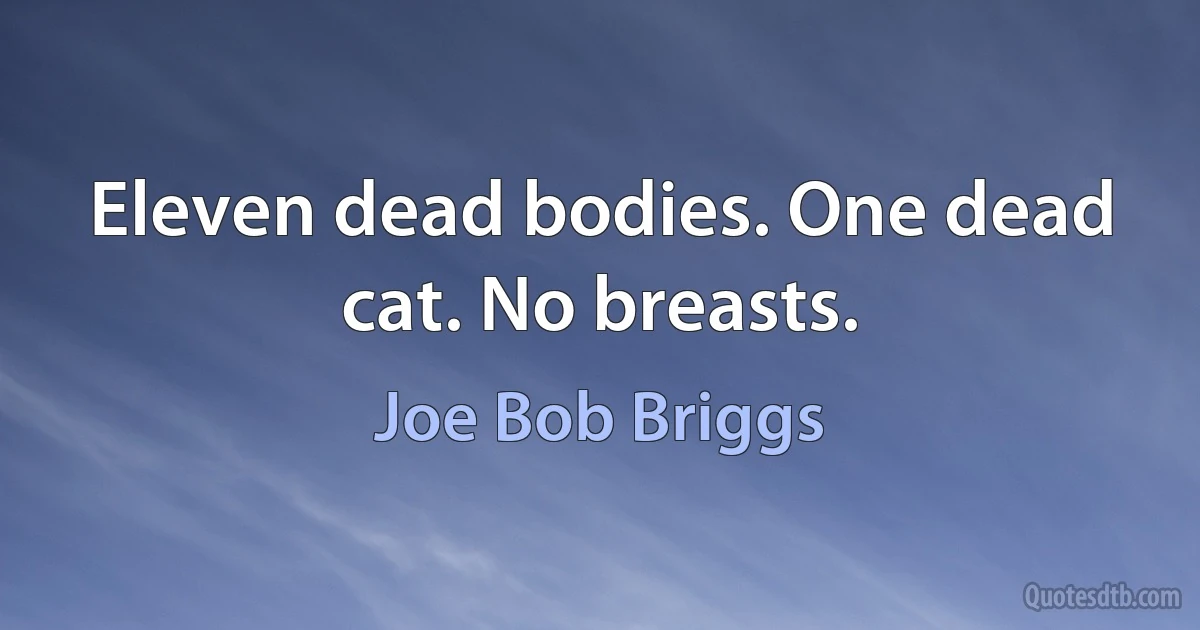 Eleven dead bodies. One dead cat. No breasts.

Joe Bob Briggs

Quotesdtb.com